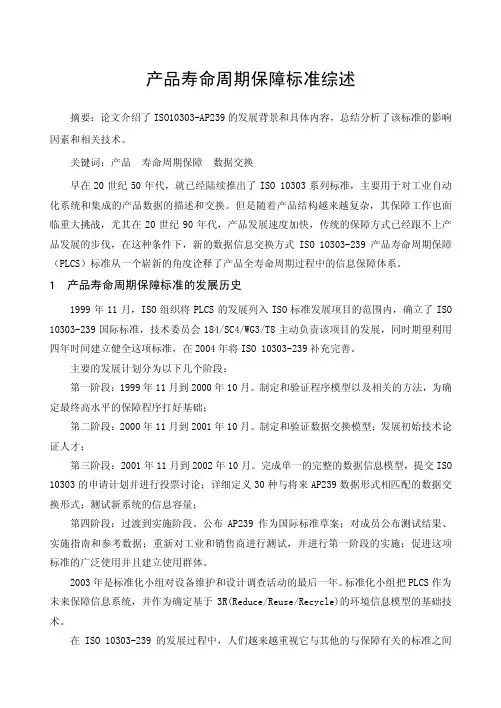 产品寿命周期保障标准综述

摘要：论文介绍了 ISO10303-AP239 的发展背景和具体内容，总结分析了该标准的影响因素和相关技术。

关键词：产品 寿命周期保障 数据交换

早在 20 世纪 50 年代，就已经陆续推出了 ISO 10303 系列标准，主要用于对工业自动化系统和集成的产品数据的描述和交换。但是随着产品结构越来越复杂，其保障工作也面临重大挑战，尤其在 20 世纪 90 年代，产品发展速度加快，传统的保障方式已经跟不上产品发展的步伐，在这种条件下，新的数据信息交换方式 ISO 10303-239 产品寿命周期保障（PLCS）标准从一个崭新的角度诠释了产品全寿命周期过程中的信息保障体系。

1 产品寿命周期保障标准的发展历史

1999 年 11 月，ISO 组织将 PLCS 的发展列入 ISO 标准发展项目的范围内，确立了 ISO 10303-239 国际标准，技术委员会 184/SC4/WG3/T8 主动负责该项目的发展，同时期望利用四年时间建立健全这项标准，在 2004 年将 ISO 10303-239 补充完善。

主要的发展计划分为以下几个阶段：

第一阶段：1999 年 11 月到 2000 年 10 月。制定和验证程序模型以及相关的方法，为确定最终高水平的保障程序打好基础；

第二阶段：2000 年 11 月到 2001 年 10 月。制定和验证数据交换模型；发展初始技术论证人才；

第三阶段：2001 年 11 月到 2002 年 10 月。完成单一的完整的数据信息模型，提交 ISO 10303 的申请计划并进行投票讨论；详细定义 30 种与将来 AP239 数据形式相匹配的数据交换形式；测试新系统的信息容量；

第四阶段：过渡到实施阶段，公布 AP239 作为国际标准草案；对成员公布测试结果、实施指南和参考数据；重新对工业和销售商进行测试，并进行第一阶段的实施；促进这项标准的广泛使用并且建立使用群体。

2003 年是标准化小组对设备维护和设计调查活动的最后一年。标准化小组把 PLCS 作为未来保障信息系统，并作为确定基于 3R(Reduce/Reuse/Recycle)的环境信息模型的基础技术。

在 ISO 10303-239 的发展过程中，人们越来越重视它与其他的与保障有关的标准之间